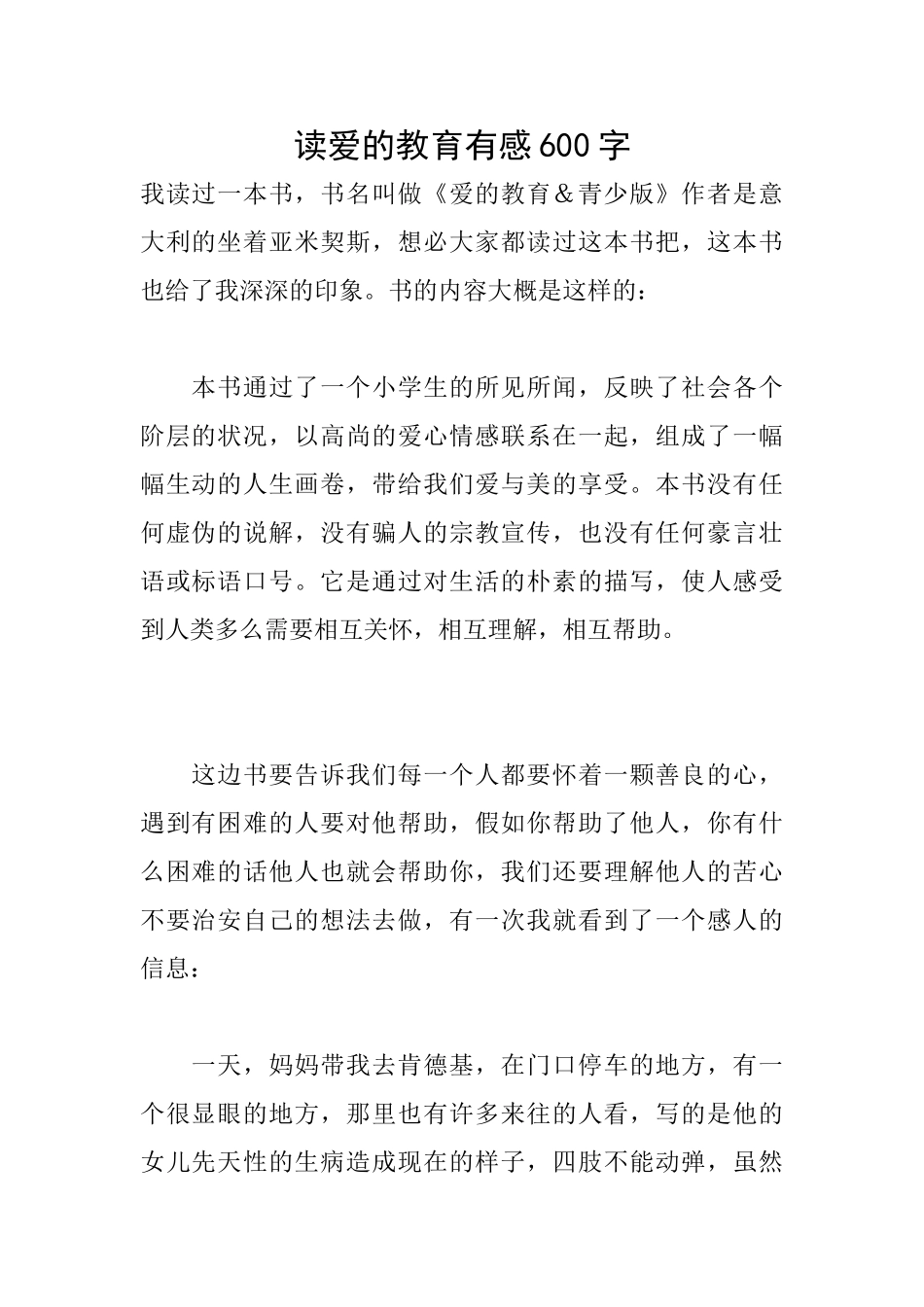 读爱的教育有感600字

我读过一本书，书名叫做《爱的教育＆青少版》作者是意大利的坐着亚米契斯，想必大家都读过这本书把，这本书也给了我深深的印象。书的内容大概是这样的：

本书通过了一个小学生的所见所闻，反映了社会各个阶层的状况，以高尚的爱心情感联系在一起，组成了一幅幅生动的人生画卷，带给我们爱与美的享受。本书没有任何虚伪的说解，没有骗人的宗教宣传，也没有任何豪言壮语或标语口号。它是通过对生活的朴素的描写，使人感受到人类多么需要相互关怀，相互理解，相互帮助。

这边书要告诉我们每一个人都要怀着一颗善良的心，遇到有困难的人要对他帮助，假如你帮助了他人，你有什么困难的话他人也就会帮助你，我们还要理解他人的苦心不要治安自己的想法去做，有一次我就看到了一个感人的信息：

一天，妈妈带我去肯德基，在门口停车的地方，有一个很显眼的地方，那里也有许多来往的人看，写的是他的女儿先天性的生病造成现在的样子，四肢不能动弹，虽然